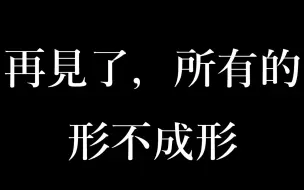 再見了，所有的
形不成形